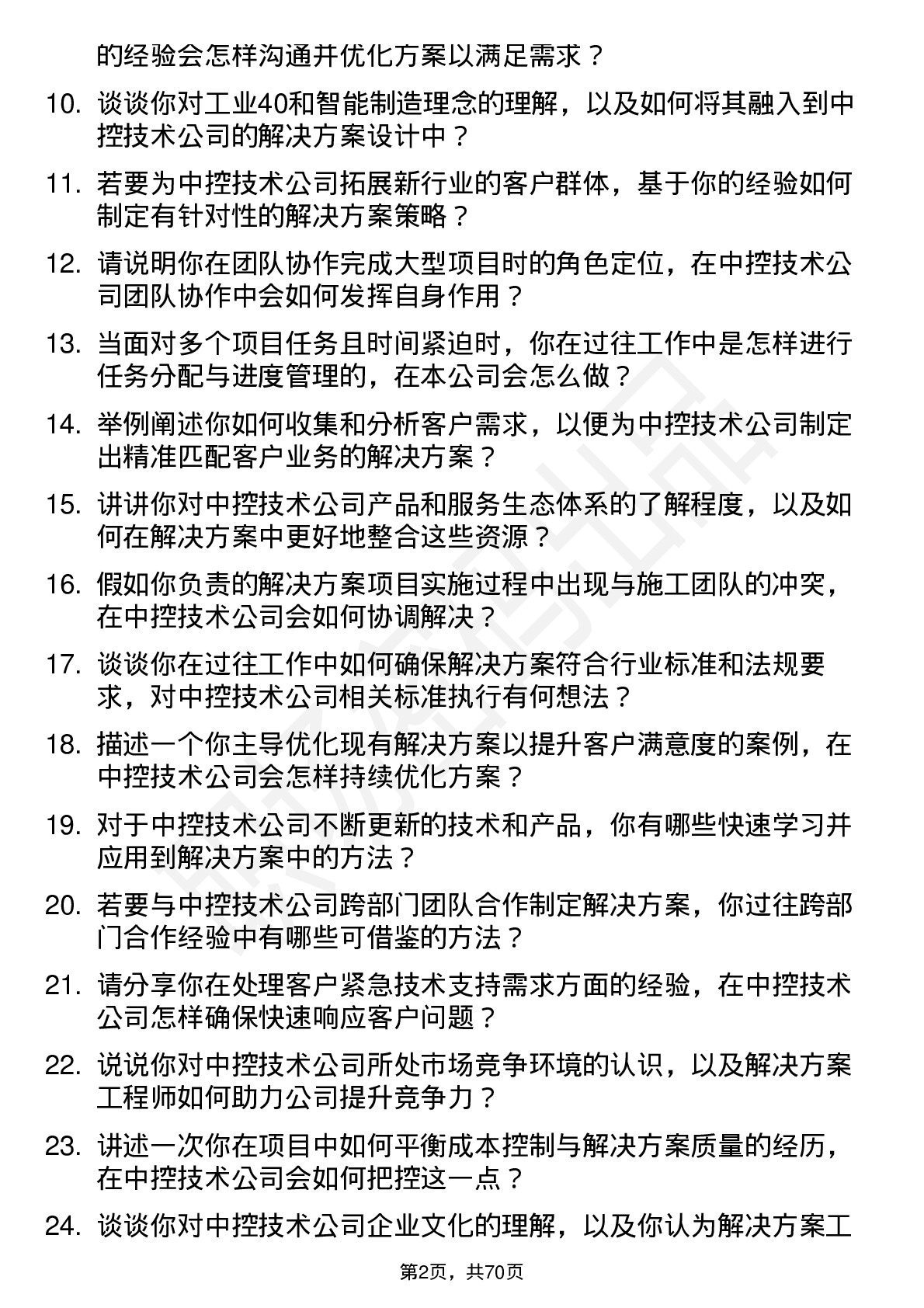 的经验会怎样沟通并优化方案以满足需求？

10. 谈谈你对工业40和智能制造理念的理解，以及如何将其融入到中控技术公司的解决方案设计中？

11. 若要为中控技术公司拓展新行业的客户群体，基于你的经验如何制定有针对性的解决方案策略？

12. 请说明你在团队协作完成大型项目时的角色定位，在中控技术公司团队协作中会如何发挥自身作用？

13. 当面对多个项目任务且时间紧迫时，你在过往工作中是怎样进行任务分配与进度管理的，在本公司会怎么做？

14. 举例阐述你如何收集和分析客户需求，以便为中控技术公司制定出精准匹配客户业务的解决方案？

15. 讲讲你对中控技术公司产品和服务生态体系的了解程度，以及如何在解决方案中更好地整合这些资源？

16. 假如你负责的解决方案项目实施过程中出现与施工团队的冲突，在中控技术公司会如何协调解决？

17. 谈谈你在过往工作中如何确保解决方案符合行业标准和法规要求，对中控技术公司相关标准执行有何想法？

18. 描述一个你主导优化现有解决方案以提升客户满意度的案例，在中控技术公司会怎样持续优化方案？

19. 对于中控技术公司不断更新的技术和产品，你有哪些快速学习并应用到解决方案中的方法？

20. 若要与中控技术公司跨部门团队合作制定解决方案，你过往跨部门合作经验中有哪些可借鉴的方法？

21. 请分享你在处理客户紧急技术支持需求方面的经验，在中控技术公司怎样确保快速响应客户问题？

22. 说说你对中控技术公司所处市场竞争环境的认识，以及解决方案工程师如何助力公司提升竞争力？

23. 讲述一次你在项目中如何平衡成本控制与解决方案质量的经历，在中控技术公司会如何把控这一点？

24. 谈谈你对中控技术公司企业文化的理解，以及你认为解决方案工

第2页，共70页